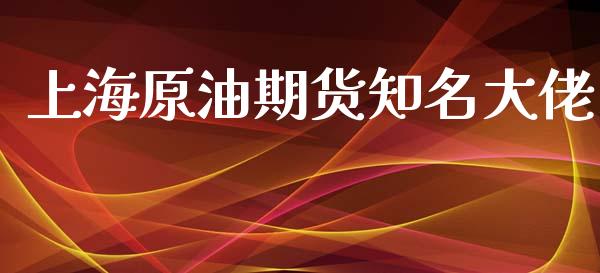 上海原油期货知名大佬